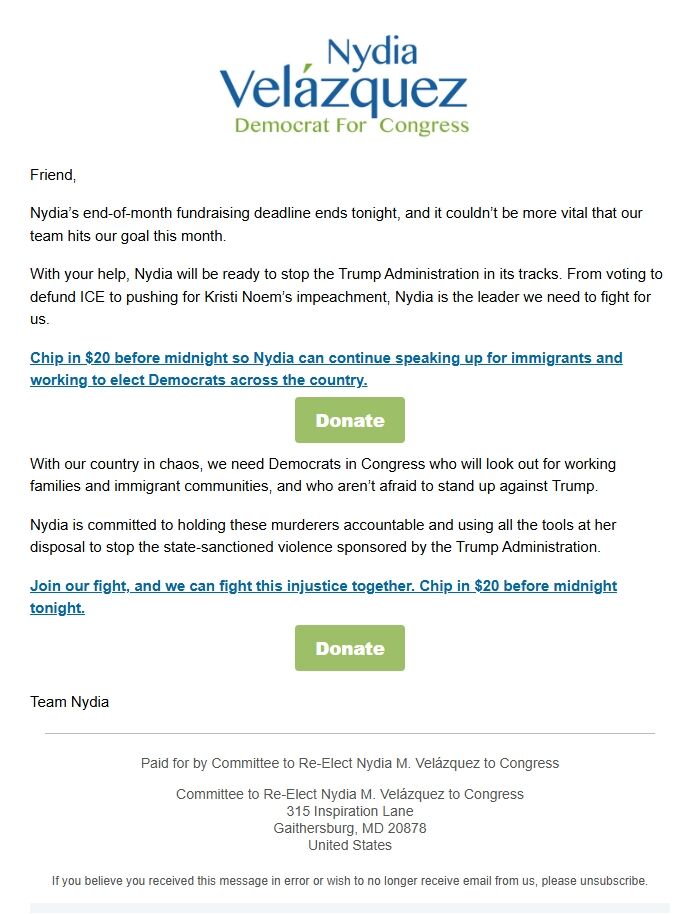 Nydia
Velázquez
Democrat For Congress

Friend,

Nydia's end-of-month fundraising deadline ends tonight, and it couldn't be more vital that our team hits our goal this month.

With your help, Nydia will be ready to stop the Trump Administration in its tracks. From voting to defund ICE to pushing for Kristi Noem's impeachment, Nydia is the leader we need to fight for us.

Chip in $20 before midnight so Nydia can continue speaking up for immigrants and working to elect Democrats across the country.

Donate

With our country in chaos, we need Democrats in Congress who will look out for working families and immigrant communities, and who aren't afraid to stand up against Trump.

Nydia is committed to holding these murderers accountable and using all the tools at her disposal to stop the state-sanctioned violence sponsored by the Trump Administration.

Join our fight, and we can fight this injustice together. Chip in $20 before midnight tonight.

Donate

Team Nydia

Paid for by Committee to Re-Elect Nydia M. Velázquez to Congress

Committee to Re-Elect Nydia M. Velázquez to Congress
315 Inspiration Lane
Gaithersburg, MD 20878
United States

If you believe you received this message in error or wish to no longer receive email from us, please unsubscribe.